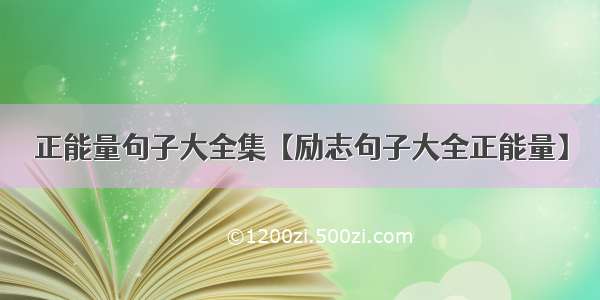 正能量句子大全集【励志句子大全正能量】

©1200zi.500zi.com